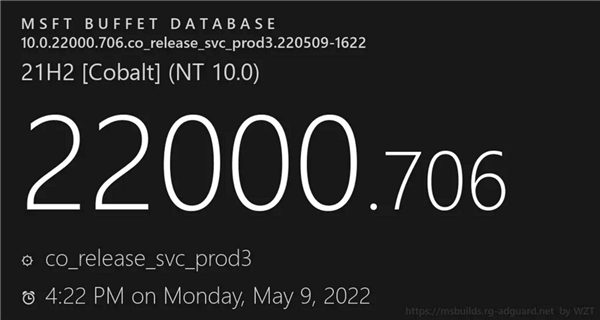 MSFT BUFFET DATABASE
10.0.22000.706.co_release_svc_prod3.220509-1622
21H2 [Cobalt] (NT 10.0)

22000.706

co_release_svc_prod3

4:22 PM on Monday, May 9, 2022

https://msbuilds.rg-adguard.net by WZT